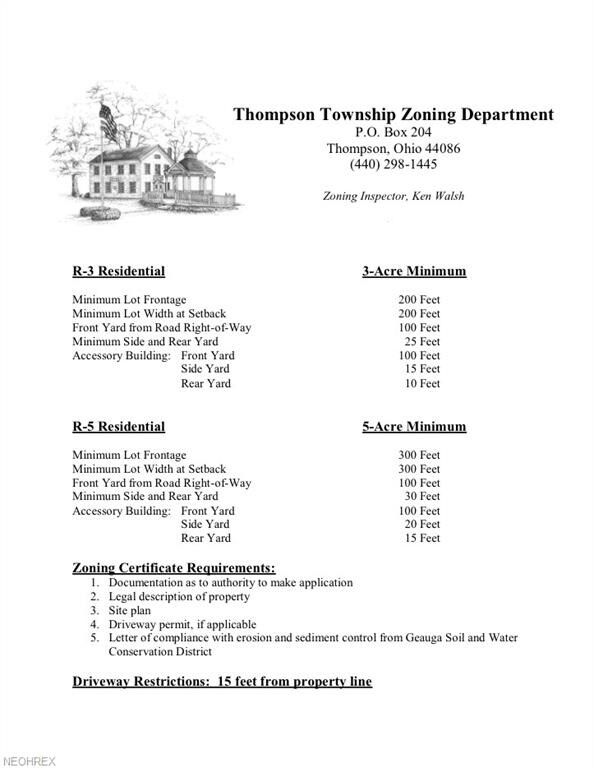 Thompson Township Zoning Department
P.O. Box 204
Thompson, Ohio 44086
(440) 298-1445

Zoning Inspector, Ken Walsh

| R-3 Residential | 3-Acre Minimum |
|---|---|
| Minimum Lot Frontage | 200 Feet |
| Minimum Lot Width at Setback | 200 Feet |
| Front Yard from Road Right-of-Way | 100 Feet |
| Minimum Side and Rear Yard | 25 Feet |
| Accessory Building: Front Yard | 100 Feet |
| Side Yard | 15 Feet |
| Rear Yard | 10 Feet |

| R-5 Residential | 5-Acre Minimum |
|---|---|
| Minimum Lot Frontage | 300 Feet |
| Minimum Lot Width at Setback | 300 Feet |
| Front Yard from Road Right-of-Way | 100 Feet |
| Minimum Side and Rear Yard | 30 Feet |
| Accessory Building: Front Yard | 100 Feet |
| Side Yard | 20 Feet |
| Rear Yard | 15 Feet |

Zoning Certificate Requirements:
1. Documentation as to authority to make application
2. Legal description of property
3. Site plan
4. Driveway permit, if applicable
5. Letter of compliance with erosion and sediment control from Geauga Soil and Water Conservation District

Driveway Restrictions: 15 feet from property line

NEOHREX